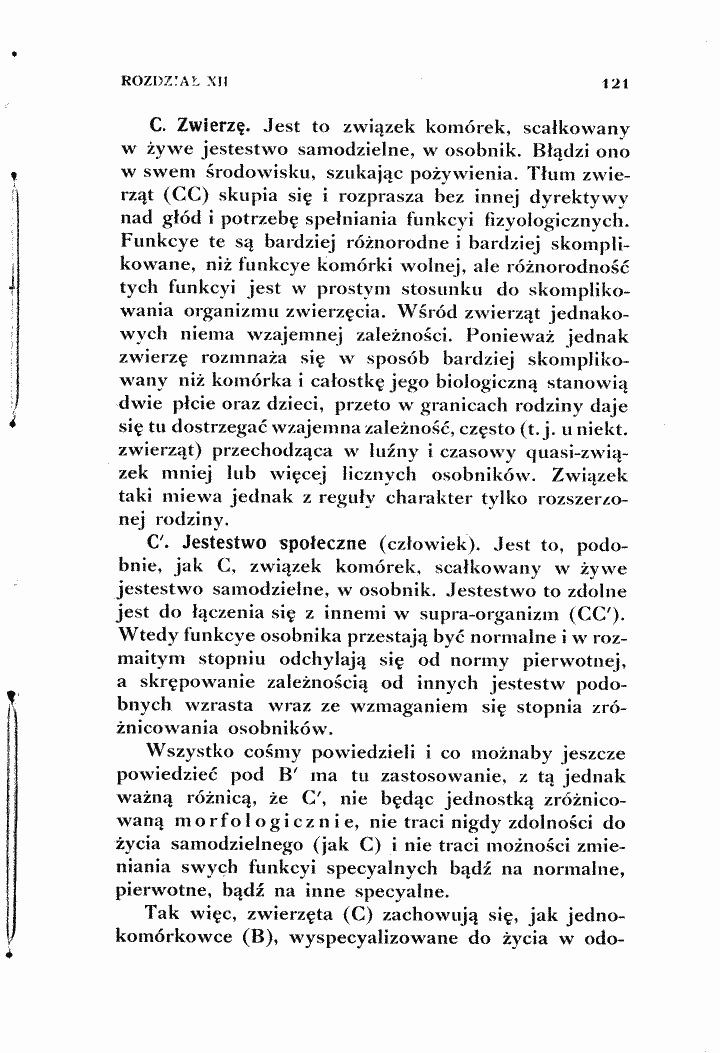 ROZDZIAŁ XII

121

C. Zwierzę. Jest to związek komórek, scałkowany w żywe jestestwo samodzielne, w osobnik. Błądzi ono w swem środowisku, szukając pożywienia. Tłum zwierząt (CC) skupia się i rozprasza bez innej dyrektywy nad głód i potrzebę spełniania funkcyi fizyologicznych. Funkcye te są bardziej różnorodne i bardziej skomplikowane, niż funkcye komórki wolnej, ale różnorodność tych funkcyi jest w prostym stosunku do skomplikowania organizmu zwierzęcia. Wśród zwierząt jednakowych niema wzajemnej zależności. Ponieważ jednak zwierzę rozmnaża się w sposób bardziej skomplikowany niż komórka i całostkę jego biologiczną stanowią dwie płcie oraz dzieci, przeto w granicach rodziny daje się tu dostrzegać wzajemna zależność, często (t. j. u niekt. zwierząt) przechodząca w luźny i czasowy quasi-związek mniej lub więcej licznych osobników. Związek taki miewa jednak z reguły charakter tylko rozszerzonej rodziny.

C'. Jestestwo społeczne (człowiek). Jest to, podobnie, jak C, związek komórek, scałkowany w żywe jestestwo samodzielne, w osobnik. Jestestwo to zdolne jest do łączenia się z innemi w supra-organizm (CC'). Wtedy funkcye osobnika przestają być normalne i w rozmaitym stopniu odchylają się od normy pierwotnej, a skrępowanie zależnością od innych jestestw podobnych wzrasta wraz ze wzmaganiem się stopnia zróżnicowania osobników.

Wszystko cośmy powiedzieli i co możnaby jeszcze powiedzieć pod B' ma tu zastosowanie, z tą jednak ważną różnicą, że C', nie będąc jednostką zróżnicowaną morfologicznie, nie traci nigdy zdolności do życia samodzielnego (jak C) i nie traci możności zmieniania swych funkcyi specyalnych bądź na normalne, pierwotne, bądź na inne specyalne.

Tak więc, zwierzęta (C) zachowują się, jak jednokomórkowce (B), wyspecyalizowane do życia w odo-